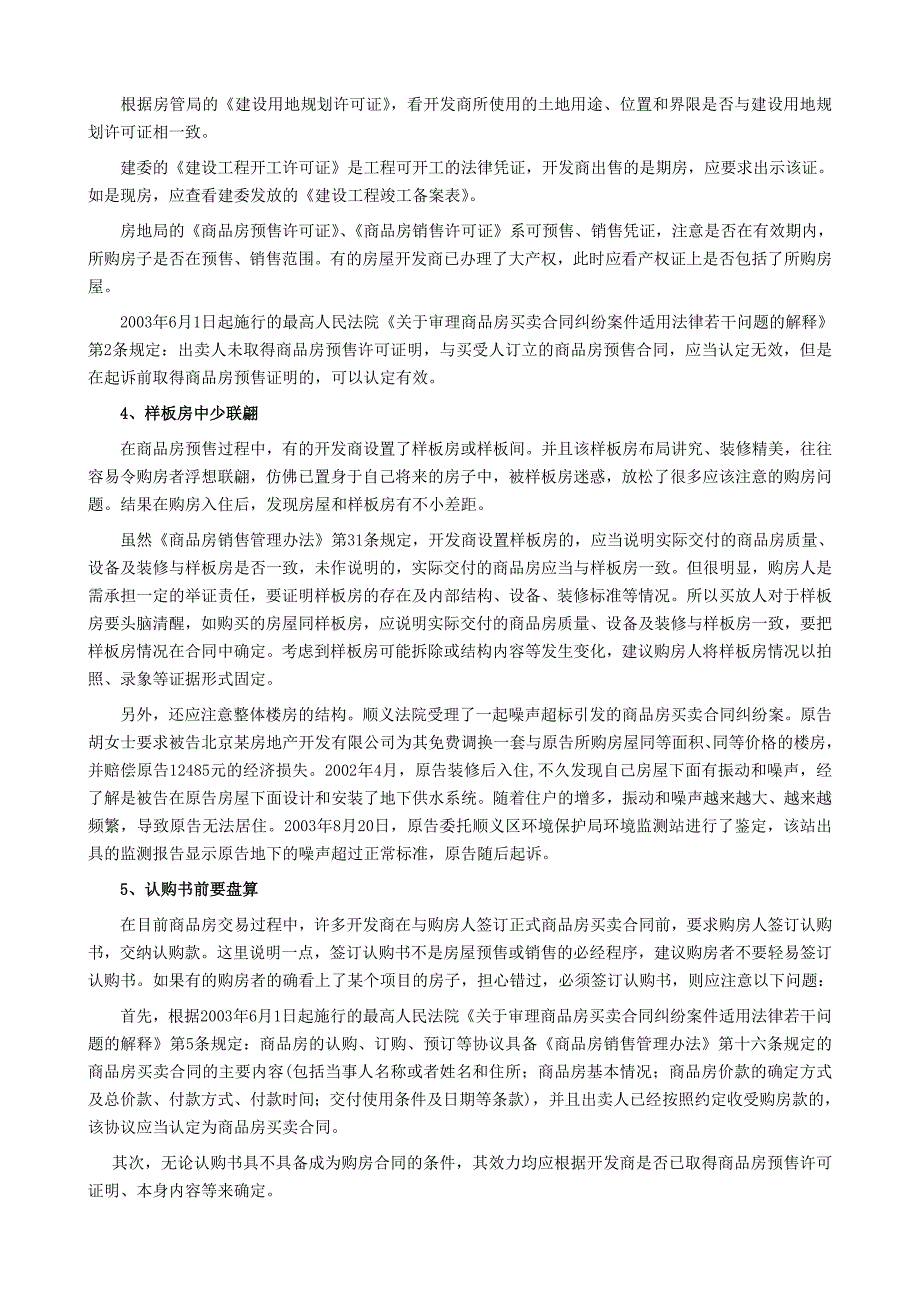 根据房管局的《建设用地规划许可证》，看开发商所使用的土地用途、位置和界限是否与建设用地规划许可证相一致。

建委的《建设工程开工许可证》是工程可开工的法律凭证，开发商出售的是期房，应要求出示该证。如是现房，应查看建委发放的《建设工程竣工备案表》。

房地局的《商品房预售许可证》、《商品房销售许可证》系可预售、销售凭证，注意是否在有效期内，所购房子是否在预售、销售范围。有的房屋开发商已办理了大产权，此时应看产权证上是否包括了所购房屋。

2003年6月1日起施行的最高人民法院《关于审理商品房买卖合同纠纷案件适用法律若干问题的解释》第2条规定：出卖人未取得商品房预售许可证明，与买受人订立的商品房预售合同，应当认定无效，但是在起诉前取得商品房预售证明的，可以认定有效。

4、样板房中少联翩

在商品房预售过程中，有的开发商设置了样板房或样板间。并且该样板房布局讲究、装修精美，往往容易令购房者浮想联翩，仿佛已置身于自己将来的房子中，被样板房迷惑，放松了很多应该注意的购房问题。结果在购房入住后，发现房屋和样板房有不小差距。

虽然《商品房销售管理办法》第31条规定，开发商设置样板房的，应当说明实际交付的商品房质量、设备及装修与样板房是否一致，未作说明的，实际交付的商品房应当与样板房一致。但很明显，购房人是需承担一定的举证责任，要证明样板房的存在及内部结构、设备、装修标准等情况。所以买放人对于样板房要头脑清醒，如购买的房屋同样板房，应说明实际交付的商品房质量、设备及装修与样板房一致，要把样板房情况在合同中确定。考虑到样板房可能拆除或结构内容等发生变化，建议购房人将样板房情况以拍照、录象等证据形式固定。

另外，还应注意整体楼房的结构。顺义法院受理了一起噪声超标引发的商品房买卖合同纠纷案。原告胡女士要求被告北京某房地产开发有限公司为其免费调换一套与原告所购房屋同等面积、同等价格的楼房，并赔偿原告12485元的经济损失。2002年4月，原告装修后入住,不久发现自己房屋下面有振动和噪声，经了解是被告在原告房屋下面设计和安装了地下供水系统。随着住户的增多，振动和噪声越来越大、越来越频繁，导致原告无法居住。2003年8月20日，原告委托顺义区环境保护局环境监测站进行了鉴定，该站出具的监测报告显示原告地下的噪声超过正常标准，原告随后起诉。

5、认购书前要盘算

在目前商品房交易过程中，许多开发商在与购房人签订正式商品房买卖合同前，要求购房人签订认购书，交纳认购款。这里说明一点，签订认购书不是房屋预售或销售的必经程序，建议购房者不要轻易签订认购书。如果有的购房者的确看上了某个项目的房子，担心错过，必须签订认购书，则应注意以下问题：

首先，根据2003年6月1日起施行的最高人民法院《关于审理商品房买卖合同纠纷案件适用法律若干问题的解释》第5条规定：商品房的认购、订购、预订等协议具备《商品房销售管理办法》第十六条规定的商品房买卖合同的主要内容(包括当事人名称或者姓名和住所；商品房基本情况；商品房价款的确定方式及总价款、付款方式、付款时间；交付使用条件及日期等条款)，并且出卖人已经按照约定收受购房款的，该协议应当认定为商品房买卖合同。

其次，无论认购书具不具备成为购房合同的条件，其效力均应根据开发商是否已取得商品房预售许可证明、本身内容等来确定。